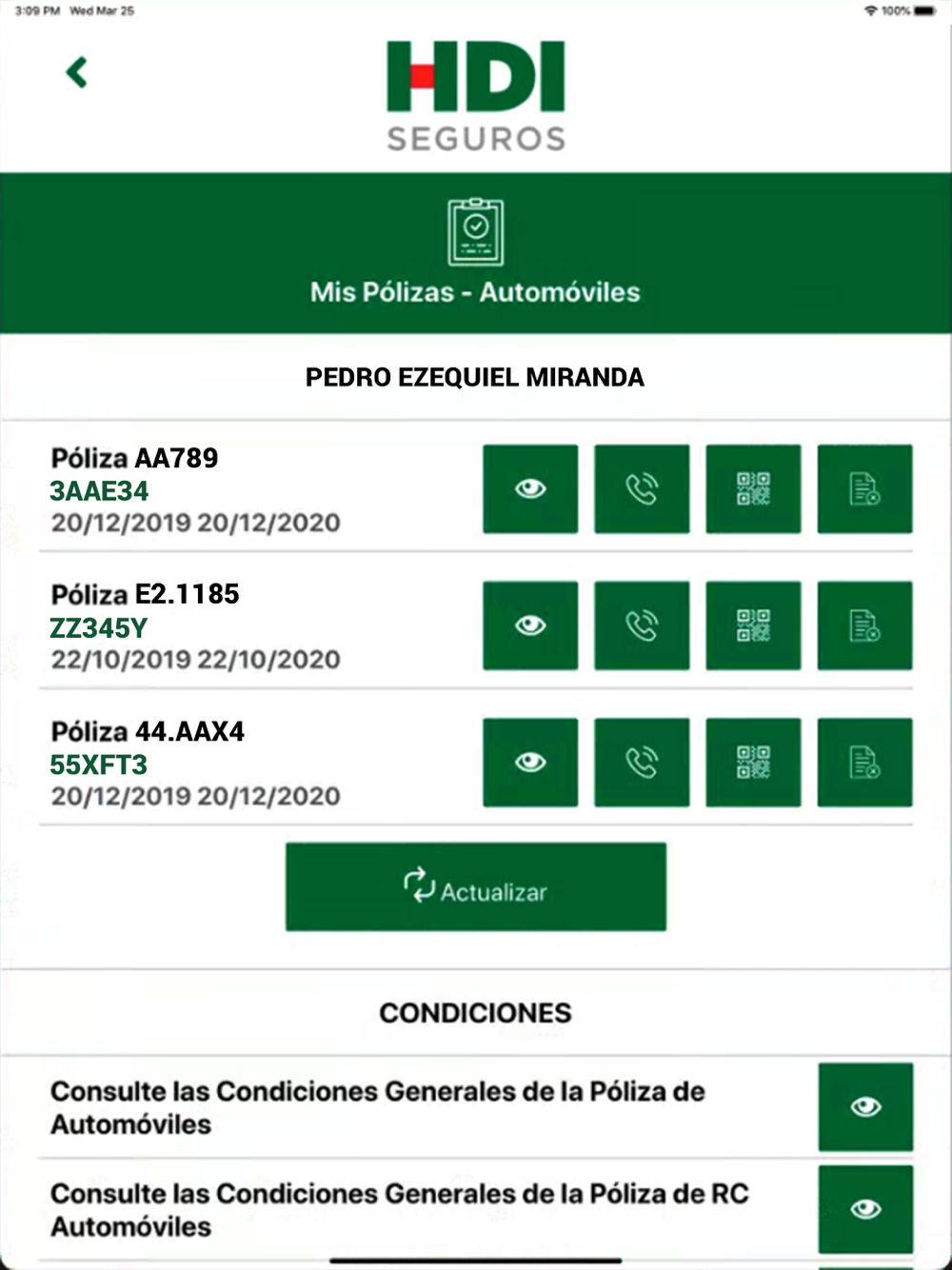 3:09 PM Wed Mar 25

100%

HDI
SEGUROS

Mis Pólizas - Automóviles

PEDRO EZEQUIEL MIRANDA

Póliza AA789
3AAE34
20/12/2019 20/12/2020

Póliza E2.1185
ZZ345Y
22/10/2019 22/10/2020

Póliza 44.AAX4
55XFT3
20/12/2019 20/12/2020

Actualizar

CONDICIONES

Consulte las Condiciones Generales de la Póliza de Automóviles

Consulte las Condiciones Generales de la Póliza de RC Automóviles